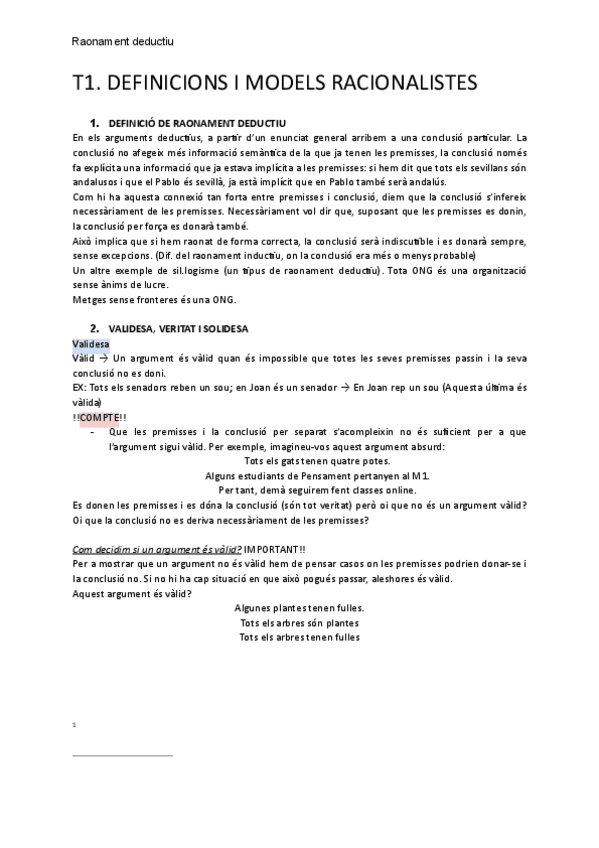 Raonament deductiu

T1. DEFINICIONS I MODELS RACIONALISTES

1. DEFINICIÓ DE RAONAMENT DEDUCTIU

En els arguments deductius, a partir d'un enunciat general arribem a una conclusió particular. La conclusió no afegeix més informació semàntica de la que ja tenen les premisses, la conclusió només fa explícita una informació que ja estava implícita a les premisses: si hem dit que tots els sevillans són andalusos i que el Pablo és sevillà, ja està implícit que en Pablo també serà andalús.
Com hi ha aquesta connexió tan forta entre premisses i conclusió, diem que la conclusió s'infereix necessàriament de les premisses. Necessàriament vol dir que, suposant que les premisses es donin, la conclusió per força es donarà també.
Això implica que si hem raonat de forma correcta, la conclusió serà indiscutible i es donarà sempre, sense excepcions. (Dif. del raonament inductiu, on la conclusió era més o menys probable)
Un altre exemple de sil.logisme (un tipus de raonament deductiu). Tota ONG és una organització sense ànims de lucre.
Metges sense fronteres és una ONG.

2. VALIDESA, VERITAT I SOLIDESA

Validesa
Vàlid → Un argument és vàlid quan és impossible que totes les seves premisses passin i la seva conclusió no es doni.
EX: Tots els senadors reben un sou; en Joan és un senador → En Joan rep un sou (Aquesta última és vàlida)
!!COMPTE!!
- Que les premisses i la conclusió per separat s'acompleixin no és suficient per a que l'argument sigui vàlid. Per exemple, imagineu-vos aquest argument absurd:
Tots els gats tenen quatre potes.
Alguns estudiants de Pensament pertanyen al M1.
Per tant, demà seguirem fent classes online.
Es donen les premisses i es dóna la conclusió (són tot veritat) però oi que no és un argument vàlid? Oi que la conclusió no es deriva necessàriament de les premisses?

Com decidim si un argument és vàlid? IMPORTANT!!
Per a mostrar que un argument no és vàlid hem de pensar casos on les premisses podrien donar-se i la conclusió no. Si no hi ha cap situació en que això pogués passar, aleshores és vàlid.
Aquest argument és vàlid?
Algunes plantes tenen fulles.
Tots els arbres són plantes
Tots els arbres tenen fulles

1